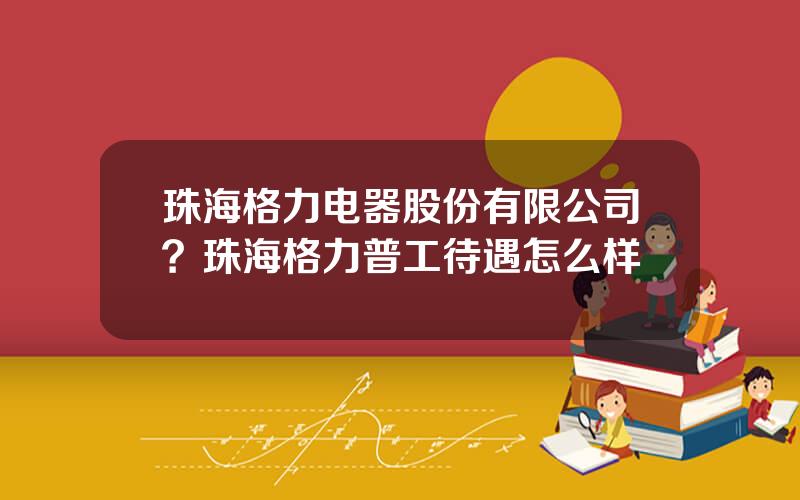 珠海格力电器股份有限公司？珠海格力普工待遇怎么样